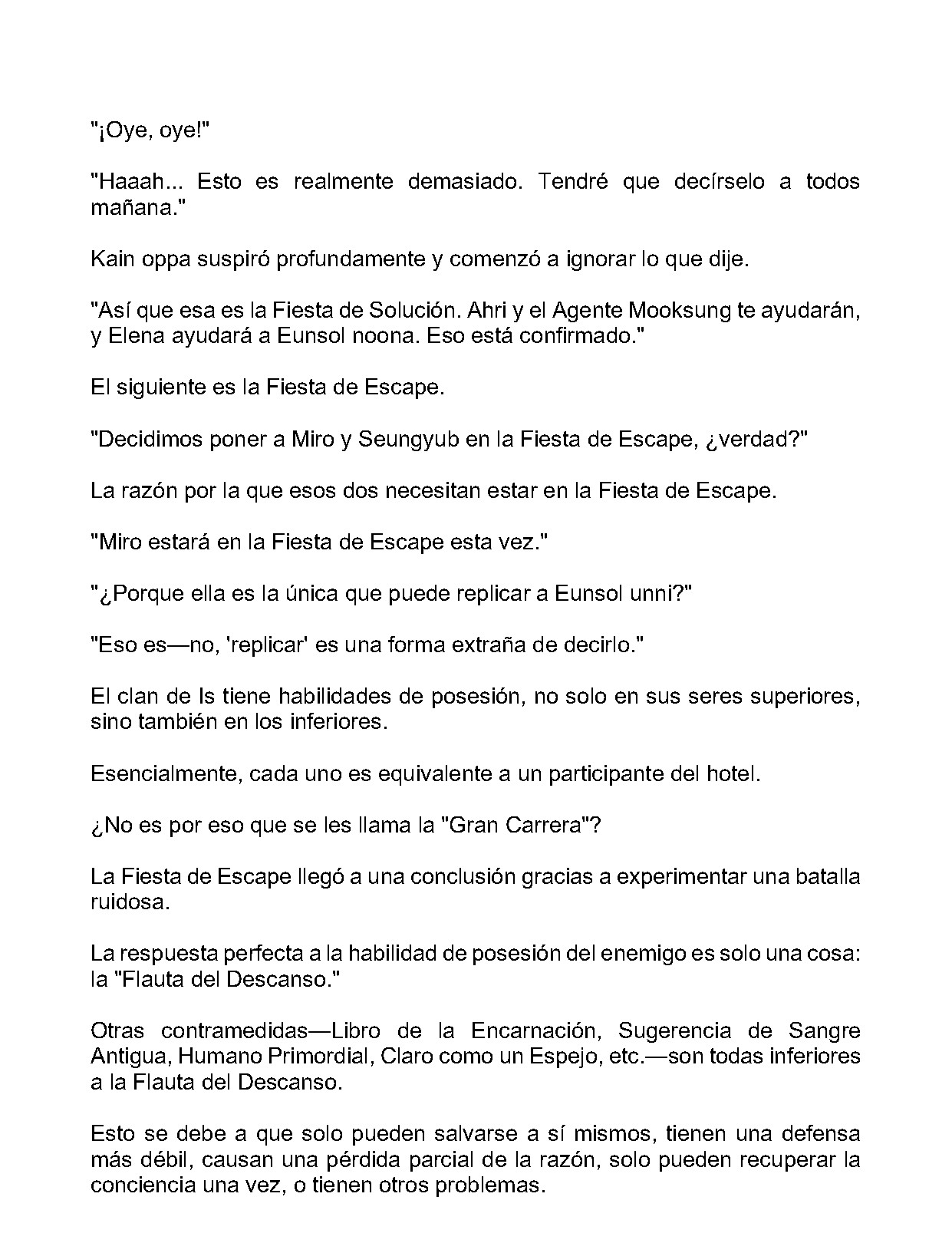 "¡Oye, oye!"

"Haaah... Esto es realmente demasiado. Tendré que decírselo a todos mañana."

Kain oppa suspiró profundamente y comenzó a ignorar lo que dije.

"Así que esa es la Fiesta de Solución. Ahri y el Agente Mooksung te ayudarán, y Elena ayudará a Eunsol noona. Eso está confirmado."

El siguiente es la Fiesta de Escape.

"Decidimos poner a Miro y Seungyub en la Fiesta de Escape, ¿verdad?"

La razón por la que esos dos necesitan estar en la Fiesta de Escape.

"Miro estará en la Fiesta de Escape esta vez."

"¿Porque ella es la única que puede replicar a Eunsol unni?"

"Eso es—no, 'replicar' es una forma extraña de decirlo."

El clan de Is tiene habilidades de posesión, no solo en sus seres superiores, sino también en los inferiores.

Esencialmente, cada uno es equivalente a un participante del hotel.

¿No es por eso que se les llama la "Gran Carrera"?

La Fiesta de Escape llegó a una conclusión gracias a experimentar una batalla ruidosa.

La respuesta perfecta a la habilidad de posesión del enemigo es solo una cosa: la "Flauta del Descanso."

Otras contramedidas—Libro de la Encarnación, Sugerencia de Sangre Antigua, Humano Primordial, Claro como un Espejo, etc.—son todas inferiores a la Flauta del Descanso.

Esto se debe a que solo pueden salvarse a sí mismos, tienen una defensa más débil, causan una pérdida parcial de la razón, solo pueden recuperar la conciencia una vez, o tienen otros problemas.